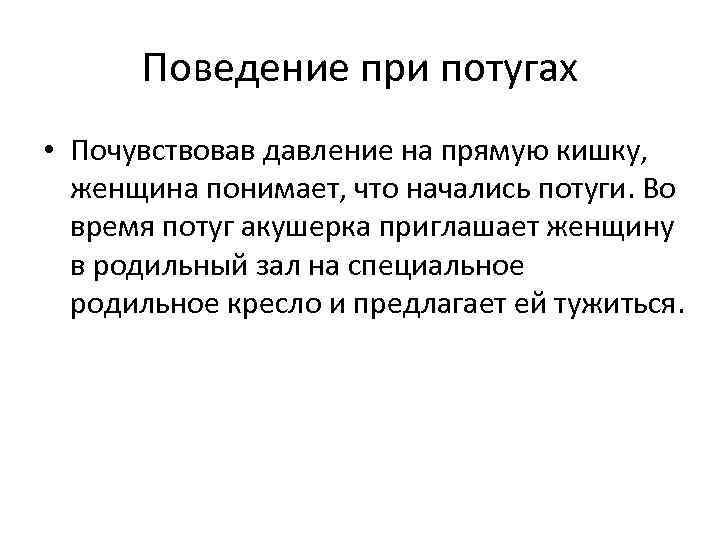 Поведение при потугах

• Почувствовав давление на прямую кишку, женщина понимает, что начались потуги. Во время потуг акушерка приглашает женщину в родильный зал на специальное родильное кресло и предлагает ей тужиться.